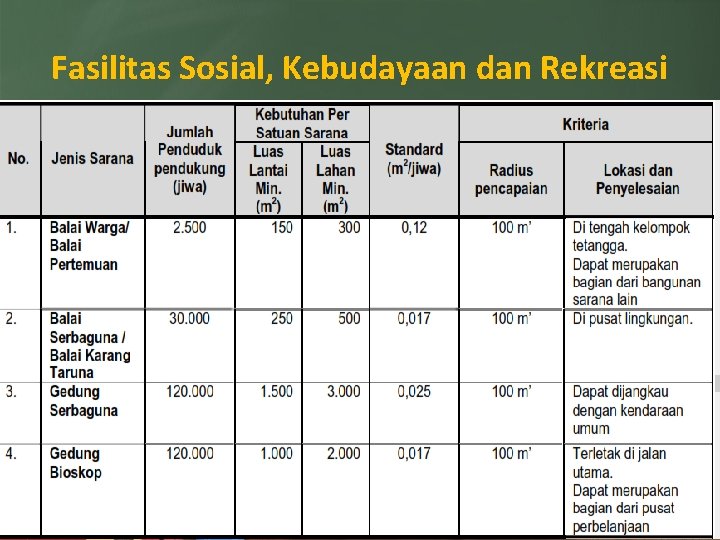 Fasilitas Sosial, Kebudayaan dan Rekreasi

| No. | Jenis Sarana | Jumlah Penduduk pendukung (jiwa) | Kebutuhan Per Satuan Sarana: Luas Lantai Min. ($m^2$) | Kebutuhan Per Satuan Sarana: Luas Lahan Min. ($m^2$) | Standard ($m^2$/jiwa) | Kriteria: Radius pencapaian | Kriteria: Lokasi dan Penyelesaian |
|---|---|---|---|---|---|---|---|
| 1. | Balai Warga/ Balai Pertemuan | 2.500 | 150 | 300 | 0,12 | 100 m' | Di tengah kelompok tetangga. Dapat merupakan bagian dari bangunan sarana lain |
| 2. | Balai Serbaguna / Balai Karang Taruna | 30.000 | 250 | 500 | 0,017 | 100 m' | Di pusat lingkungan. |
| 3. | Gedung Serbaguna | 120.000 | 1.500 | 3.000 | 0,025 | 100 m' | Dapat dijangkau dengan kendaraan umum |
| 4. | Gedung Bioskop | 120.000 | 1.000 | 2.000 | 0,017 | 100 m' | Terletak di jalan utama. Dapat merupakan bagian dari pusat perbelanjaan |